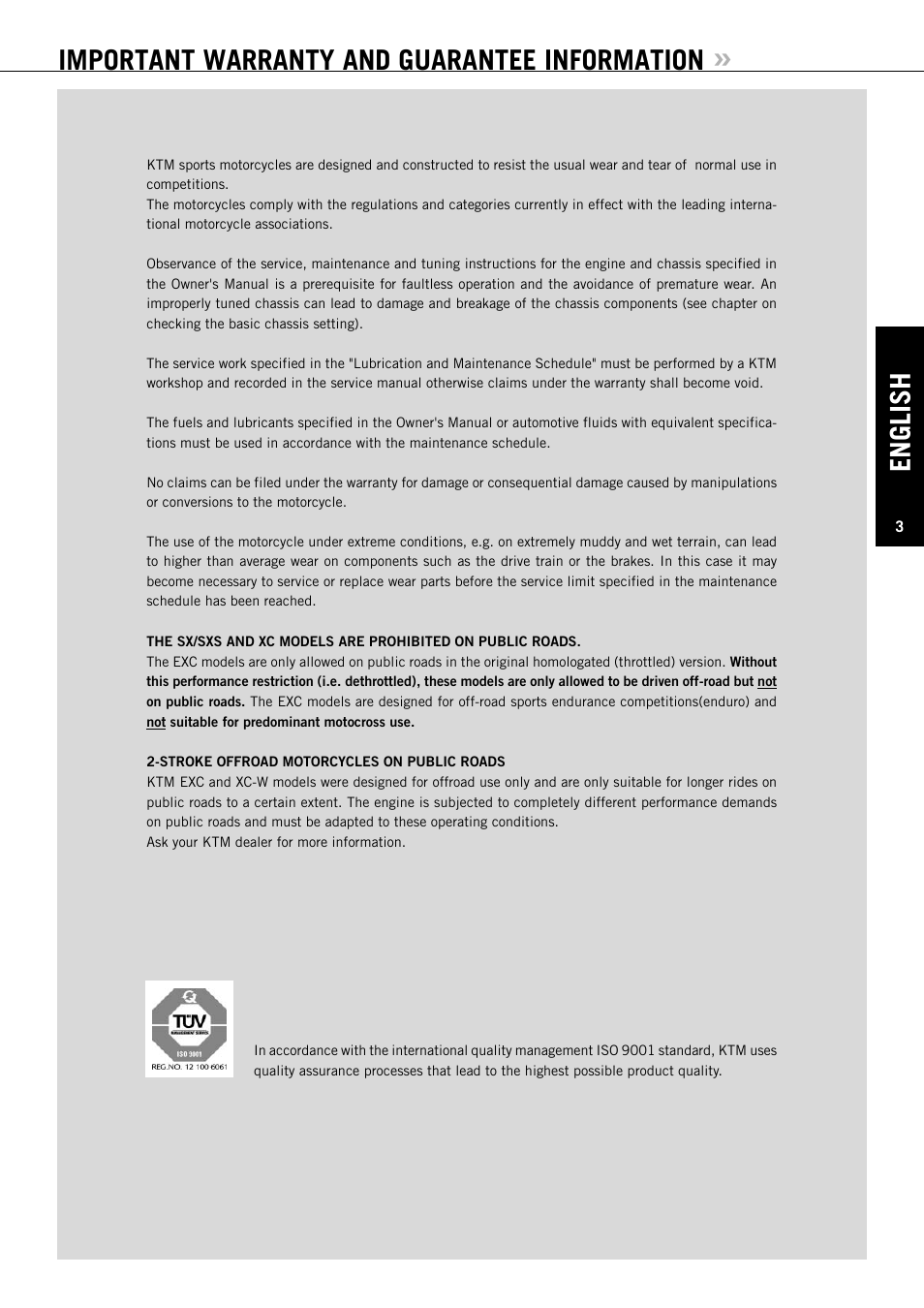 IMPORTANT WARRANTY AND GUARANTEE INFORMATION »

KTM sports motorcycles are designed and constructed to resist the usual wear and tear of normal use in competitions.
The motorcycles comply with the regulations and categories currently in effect with the leading international motorcycle associations.

Observance of the service, maintenance and tuning instructions for the engine and chassis specified in the Owner's Manual is a prerequisite for faultless operation and the avoidance of premature wear. An improperly tuned chassis can lead to damage and breakage of the chassis components (see chapter on checking the basic chassis setting).

The service work specified in the "Lubrication and Maintenance Schedule" must be performed by a KTM workshop and recorded in the service manual otherwise claims under the warranty shall become void.

The fuels and lubricants specified in the Owner's Manual or automotive fluids with equivalent specifications must be used in accordance with the maintenance schedule.

No claims can be filed under the warranty for damage or consequential damage caused by manipulations or conversions to the motorcycle.

The use of the motorcycle under extreme conditions, e.g. on extremely muddy and wet terrain, can lead to higher than average wear on components such as the drive train or the brakes. In this case it may become necessary to service or replace wear parts before the service limit specified in the maintenance schedule has been reached.

THE SX/SXS AND XC MODELS ARE PROHIBITED ON PUBLIC ROADS.
The EXC models are only allowed on public roads in the original homologated (throttled) version. Without this performance restriction (i.e. dethrottled), these models are only allowed to be driven off-road but not on public roads. The EXC models are designed for off-road sports endurance competitions(enduro) and not suitable for predominant motocross use.

2-STROKE OFFROAD MOTORCYCLES ON PUBLIC ROADS
KTM EXC and XC-W models were designed for offroad use only and are only suitable for longer rides on public roads to a certain extent. The engine is subjected to completely different performance demands on public roads and must be adapted to these operating conditions.
Ask your KTM dealer for more information.

TÜV
ISO 9001
REG.NO. 12 100 6061

In accordance with the international quality management ISO 9001 standard, KTM uses quality assurance processes that lead to the highest possible product quality.

ENGLISH
3